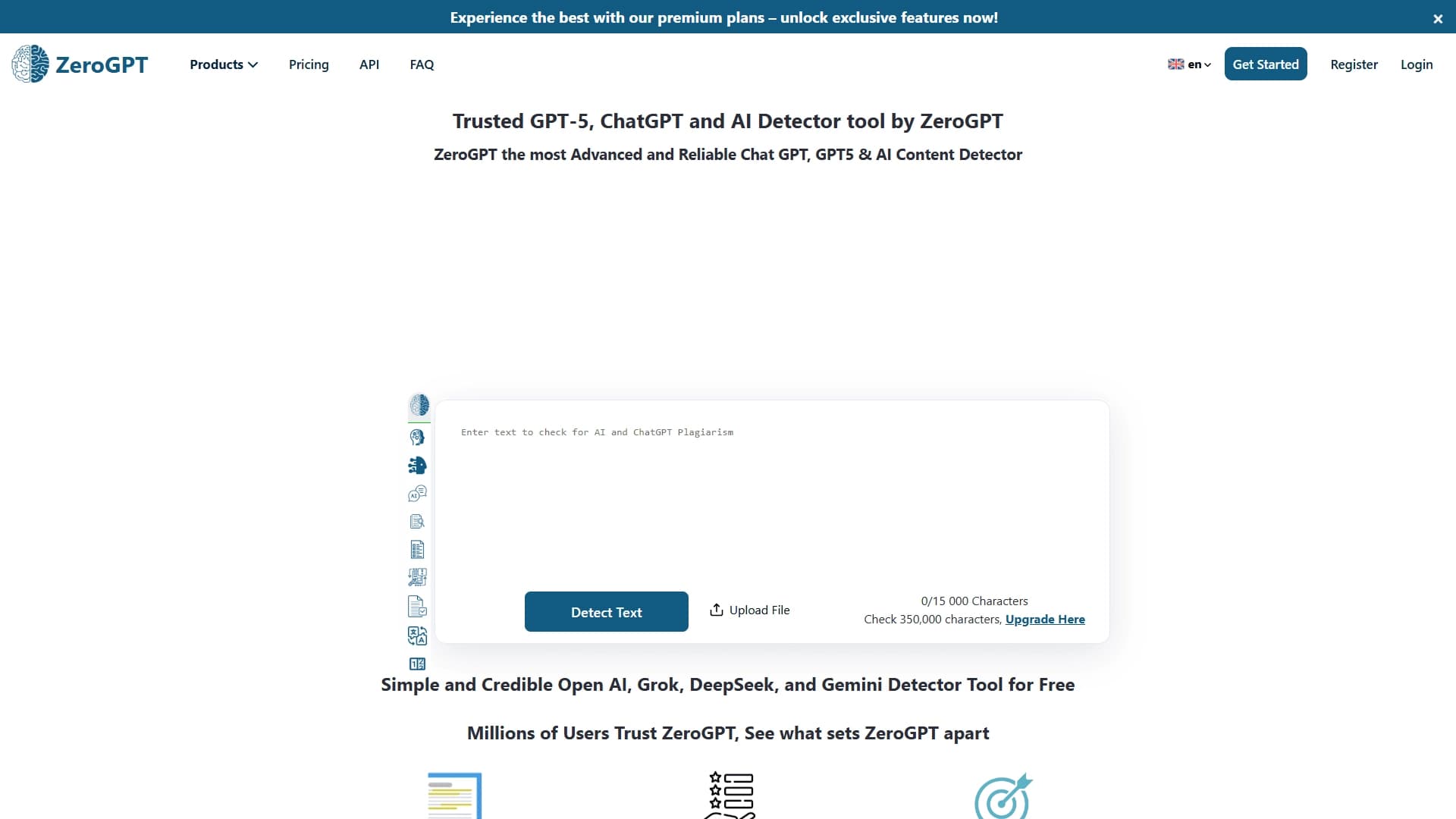 Experience the best with our premium plans – unlock exclusive features now!

×

ZeroGPT

Products

Pricing

API

FAQ

en

Get Started

Register

Login

Trusted GPT-5, ChatGPT and AI Detector tool by ZeroGPT

ZeroGPT the most Advanced and Reliable Chat GPT, GPT5 & AI Content Detector

Enter text to check for AI and ChatGPT Plagiarism

Detect Text

Upload File

0/15 000 Characters

Check 350,000 characters, Upgrade Here

Simple and Credible Open AI, Grok, DeepSeek, and Gemini Detector Tool for Free

Millions of Users Trust ZeroGPT, See what sets ZeroGPT apart